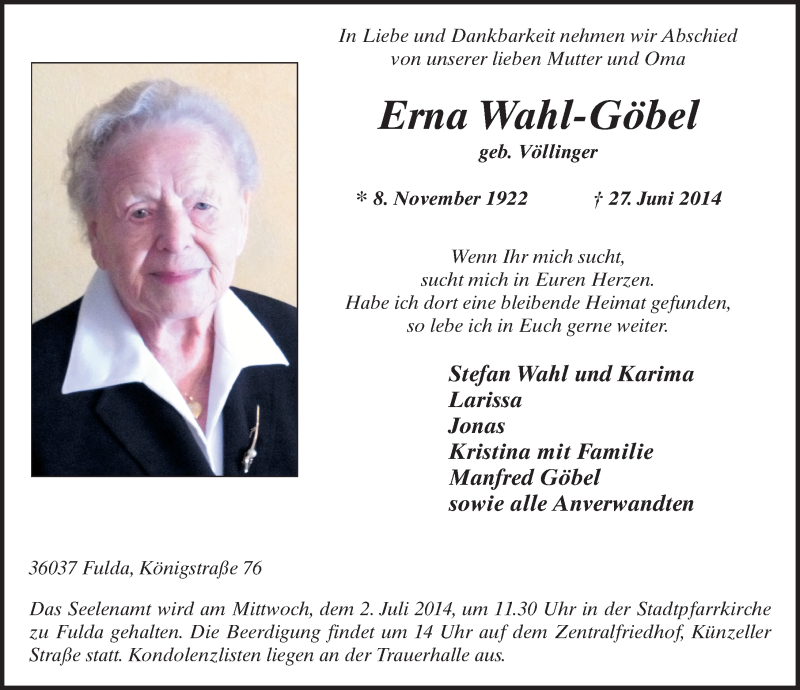 In Liebe und Dankbarkeit nehmen wir Abschied von unserer lieben Mutter und Oma

Erna Wahl-Göbel
geb. Völlinger

* 8. November 1922 † 27. Juni 2014

Wenn Ihr mich sucht,
sucht mich in Euren Herzen.
Habe ich dort eine bleibende Heimat gefunden,
so lebe ich in Euch gerne weiter.

Stefan Wahl und Karima
Larissa
Jonas
Kristina mit Familie
Manfred Göbel
sowie alle Anverwandten

36037 Fulda, Königstraße 76

Das Seelenamt wird am Mittwoch, dem 2. Juli 2014, um 11.30 Uhr in der Stadtpfarrkirche zu Fulda gehalten. Die Beerdigung findet um 14 Uhr auf dem Zentralfriedhof, Künzeller Straße statt. Kondolenzlisten liegen an der Trauerhalle aus.